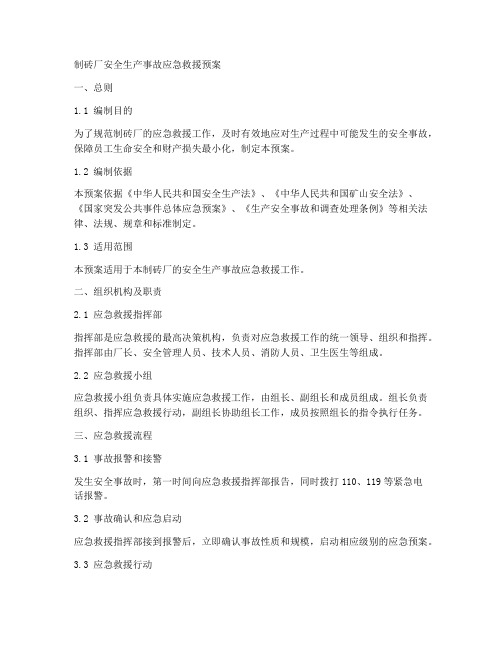 制砖厂安全生产事故应急救援预案

一、总则

1.1 编制目的

为了规范制砖厂的应急救援工作，及时有效地应对生产过程中可能发生的安全事故，保障员工生命安全和财产损失最小化，制定本预案。

1.2 编制依据

本预案依据《中华人民共和国安全生产法》、《中华人民共和国矿山安全法》、《国家突发公共事件总体应急预案》、《生产安全事故和调查处理条例》等相关法律、法规、规章和标准制定。

1.3 适用范围

本预案适用于本制砖厂的安全生产事故应急救援工作。

二、组织机构及职责

2.1 应急救援指挥部

指挥部是应急救援的最高决策机构，负责对应急救援工作的统一领导、组织和指挥。指挥部由厂长、安全管理人员、技术人员、消防人员、卫生医生等组成。

2.2 应急救援小组

应急救援小组负责具体实施应急救援工作，由组长、副组长和成员组成。组长负责组织、指挥应急救援行动，副组长协助组长工作，成员按照组长的指令执行任务。

三、应急救援流程

3.1 事故报警和接警

发生安全事故时，第一时间向应急救援指挥部报告，同时拨打 110、119 等紧急电话报警。

3.2 事故确认和应急启动

应急救援指挥部接到报警后，立即确认事故性质和规模，启动相应级别的应急预案。

3.3 应急救援行动